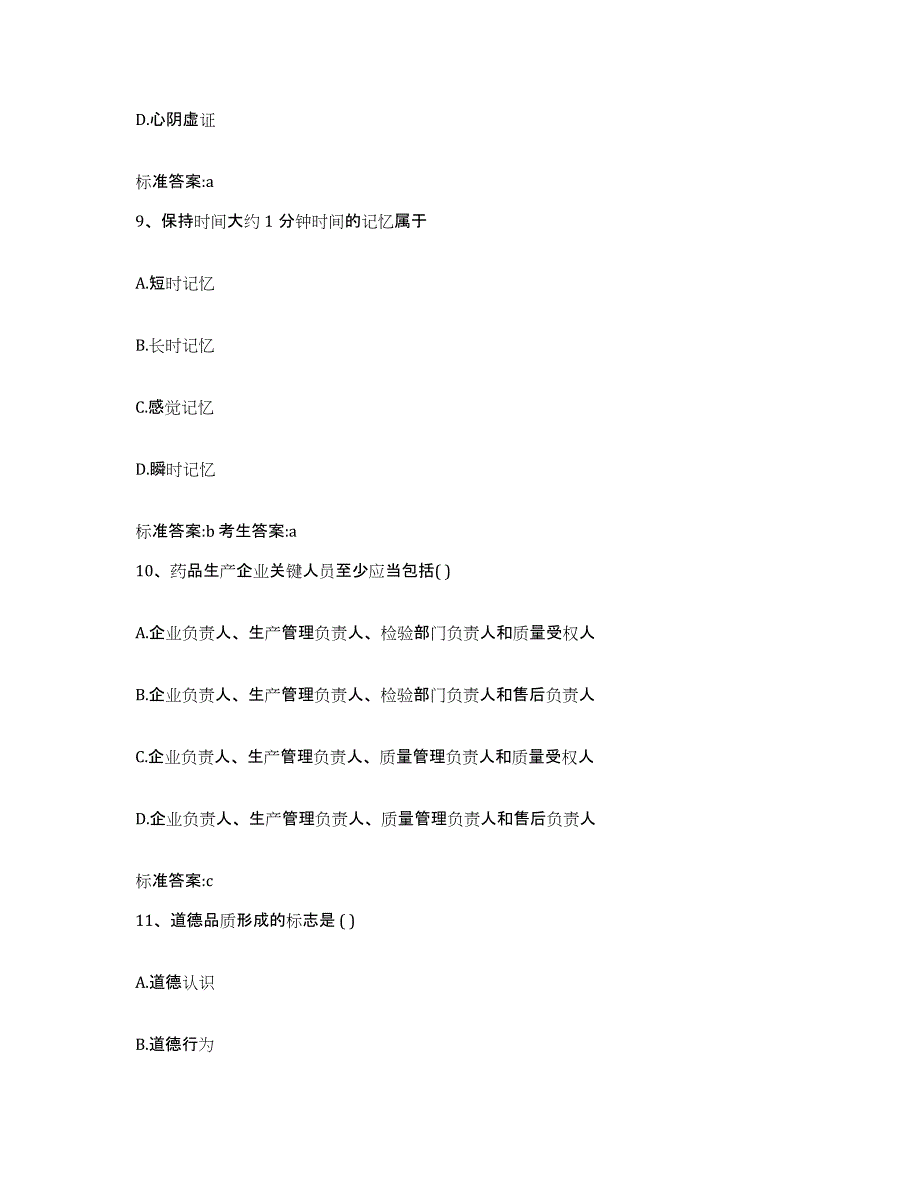 D.心阴虚证

标准答案:a

9、保持时间大约 1 分钟时间的记忆属于

A.短时记忆

B.长时记忆

C.感觉记忆

D.瞬时记忆

标准答案:b 考生答案:a

10、药品生产企业关键人员至少应当包括( )

A.企业负责人、生产管理负责人、检验部门负责人和质量受权人

B.企业负责人、生产管理负责人、检验部门负责人和售后负责人

C.企业负责人、生产管理负责人、质量管理负责人和质量受权人

D.企业负责人、生产管理负责人、质量管理负责人和售后负责人

标准答案:c

11、道德品质形成的标志是 ( )

A.道德认识

B.道德行为